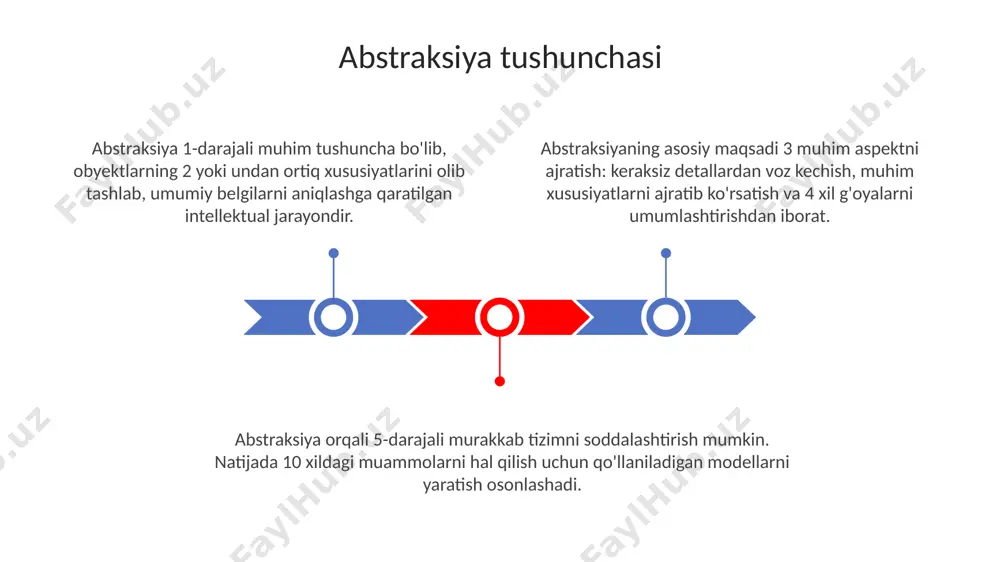 Abstraksiya tushunchasi

Abstraksiya 1-darajali muhim tushuncha bo'lib, obyektlarning 2 yoki undan ortiq xususiyatlarini olib tashlab, umumiy belgilarni aniqlashga qaratilgan intellektual jarayondir.

Abstraksiyaning asosiy maqsadi 3 muhim aspektni ajratish: keraksiz detallardan voz kechish, muhim xususiyatlarni ajratib ko'rsatish va 4 xil g'oyalarni umumlashtirishdan iborat.

Abstraksiya orqali 5-darajali murakkab tizimni soddalashtirish mumkin. Natijada 10 xildagi muammolarni hal qilish uchun qo'llaniladigan modellarni yaratish osonlashadi.

FaylHub.uz FaylHub.uz FaylHub.uz FaylHub.uz FaylHub.uz FaylHub.uz